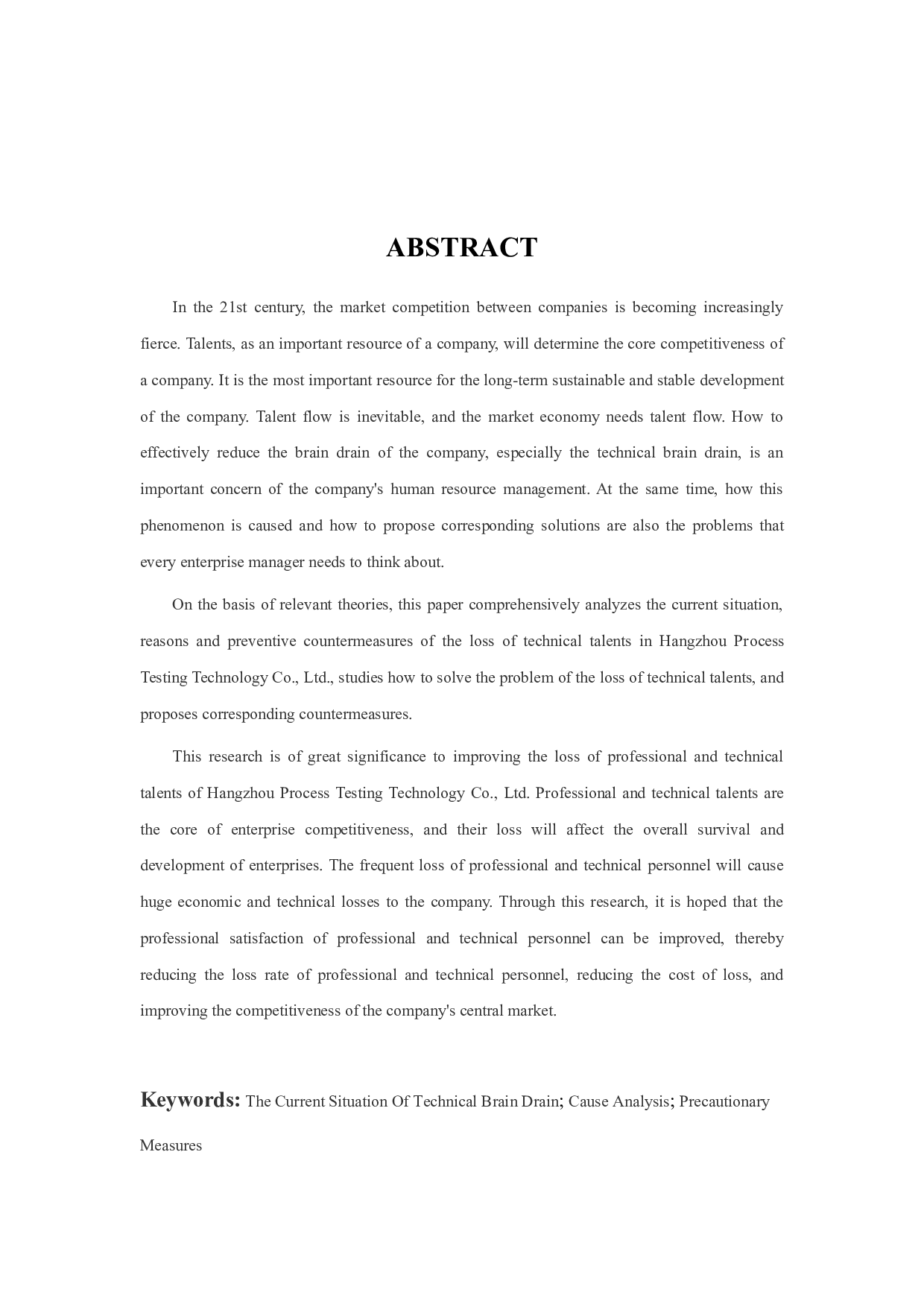 ABSTRACT

In the 21st century, the market competition between companies is becoming increasingly fierce. Talents, as an important resource of a company, will determine the core competitiveness of a company. It is the most important resource for the long-term sustainable and stable development of the company. Talent flow is inevitable, and the market economy needs talent flow. How to effectively reduce the brain drain of the company, especially the technical brain drain, is an important concern of the company's human resource management. At the same time, how this phenomenon is caused and how to propose corresponding solutions are also the problems that every enterprise manager needs to think about.

On the basis of relevant theories, this paper comprehensively analyzes the current situation, reasons and preventive countermeasures of the loss of technical talents in Hangzhou Process Testing Technology Co., Ltd., studies how to solve the problem of the loss of technical talents, and proposes corresponding countermeasures.

This research is of great significance to improving the loss of professional and technical talents of Hangzhou Process Testing Technology Co., Ltd. Professional and technical talents are the core of enterprise competitiveness, and their loss will affect the overall survival and development of enterprises. The frequent loss of professional and technical personnel will cause huge economic and technical losses to the company. Through this research, it is hoped that the professional satisfaction of professional and technical personnel can be improved, thereby reducing the loss rate of professional and technical personnel, reducing the cost of loss, and improving the competitiveness of the company's central market.

Keywords: The Current Situation Of Technical Brain Drain; Cause Analysis; Precautionary Measures